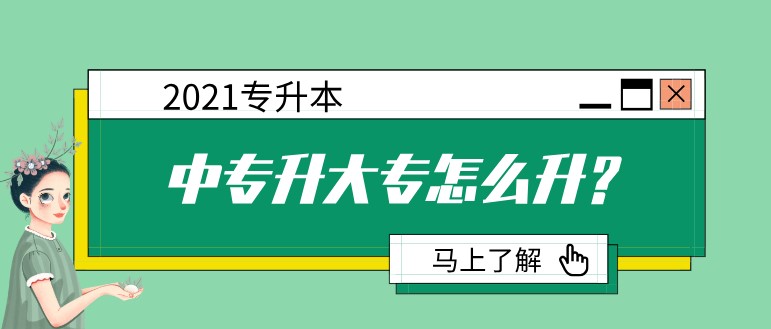 2021专升本

中专升大专怎么升？

马上了解